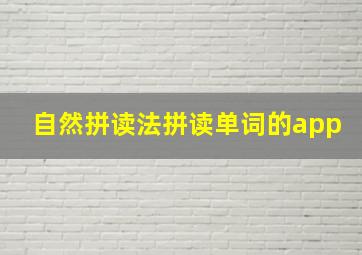 自然拼读法拼读单词的app